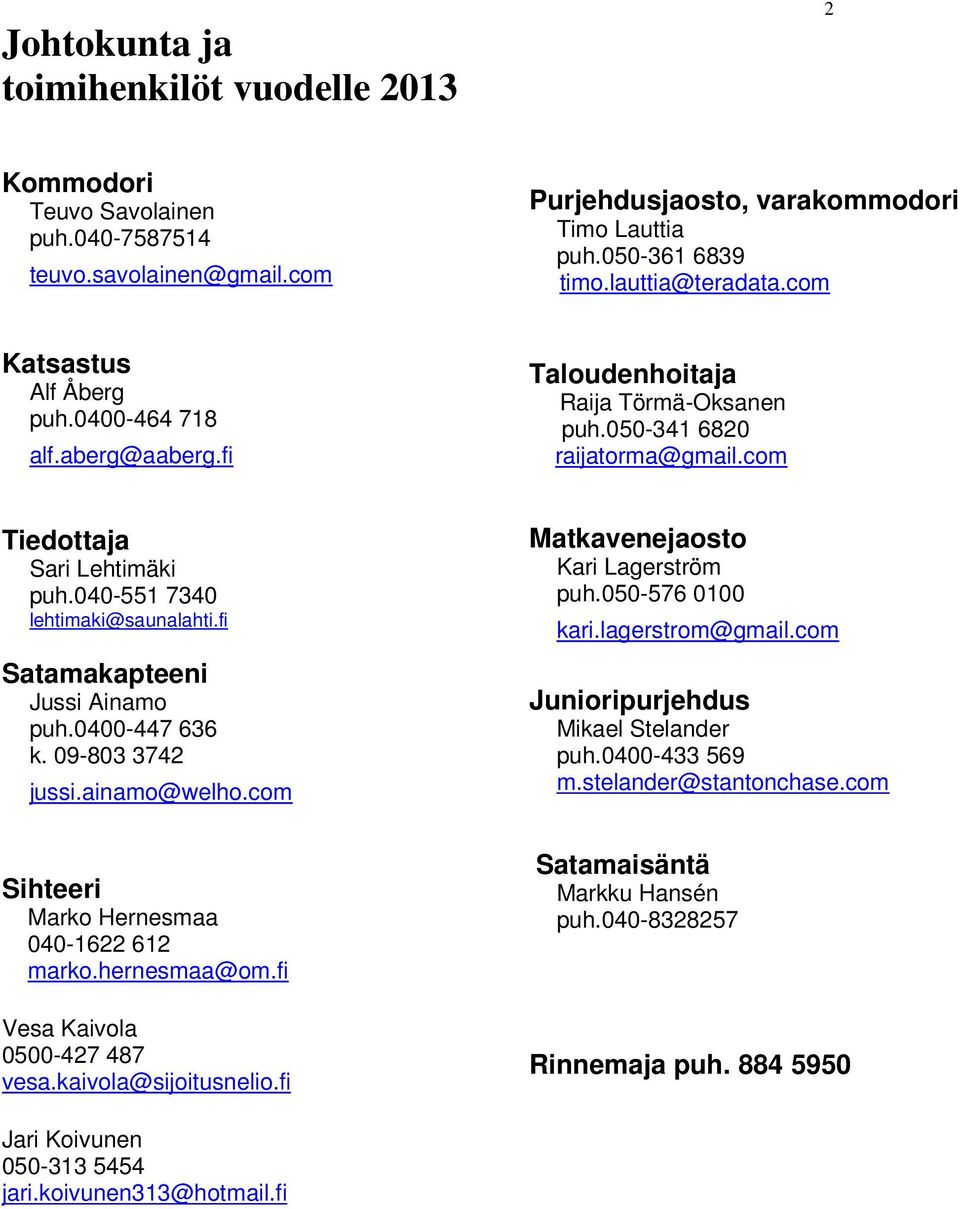 2

Johtokunta ja toimihenkilöt vuodelle 2013

Kommodori
Teuvo Savolainen
puh.040-7587514
teuvo.savolainen@gmail.com

Katsastus
Alf Åberg
puh.0400-464 718
alf.aberg@aaberg.fi

Tiedottaja
Sari Lehtimäki
puh.040-551 7340
lehtimaki@saunalahti.fi

Satamakapteeni
Jussi Ainamo
puh.0400-447 636
k. 09-803 3742
jussi.ainamo@welho.com

Sihteeri
Marko Hernesmaa
040-1622 612
marko.hernesmaa@om.fi

Vesa Kaivola
0500-427 487
vesa.kaivola@sijoitusnelio.fi

Jari Koivunen
050-313 5454
jari.koivunen313@hotmail.fi

Purjehdusjaosto, varakommodori
Timo Lauttia
puh.050-361 6839
timo.lauttia@teradata.com

Taloudenhoitaja
Raija Törmä-Oksanen
puh.050-341 6820
raijatorma@gmail.com

Matkavenejaosto
Kari Lagerström
puh.050-576 0100
kari.lagerstrom@gmail.com

Junioripurjehdus
Mikael Stelander
puh.0400-433 569
m.stelander@stantonchase.com

Satamaisäntä
Markku Hansén
puh.040-8328257

Rinnemaja puh. 884 5950